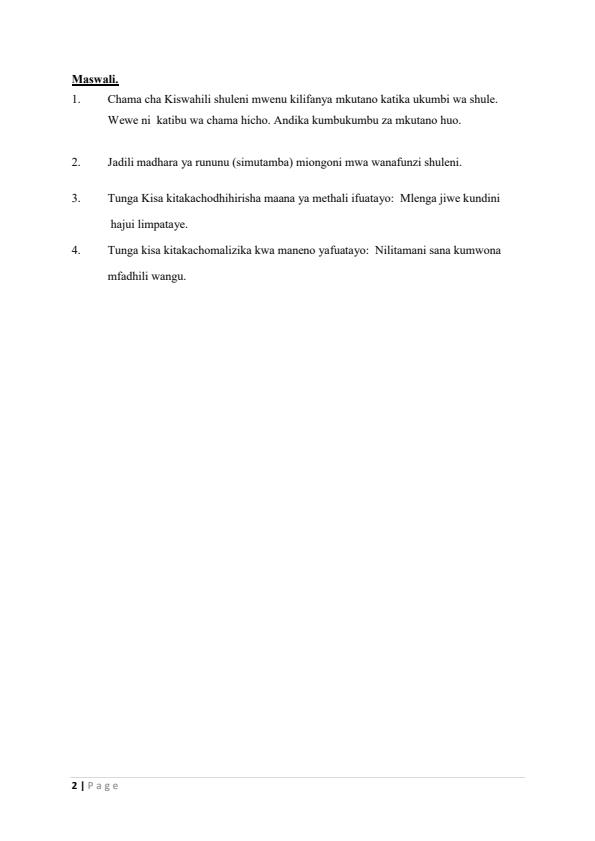 Maswali.

1. Chama cha Kiswahili shuleni mwenu kilifanya mkutano katika ukumbi wa shule. Wewe ni katibu wa chama hicho. Andika kumbukumbu za mkutano huo.

2. Jadili madhara ya rununu (simutamba) miongoni mwa wanafunzi shuleni.

3. Tunga Kisa kitakachodhihirisha maana ya methali ifuatayo: Mlenga jiwe kundini hajui limpataye.

4. Tunga kisa kitakachomalizika kwa maneno yafuatayo: Nilitamani sana kumwona mfadhili wangu.

2 | Page